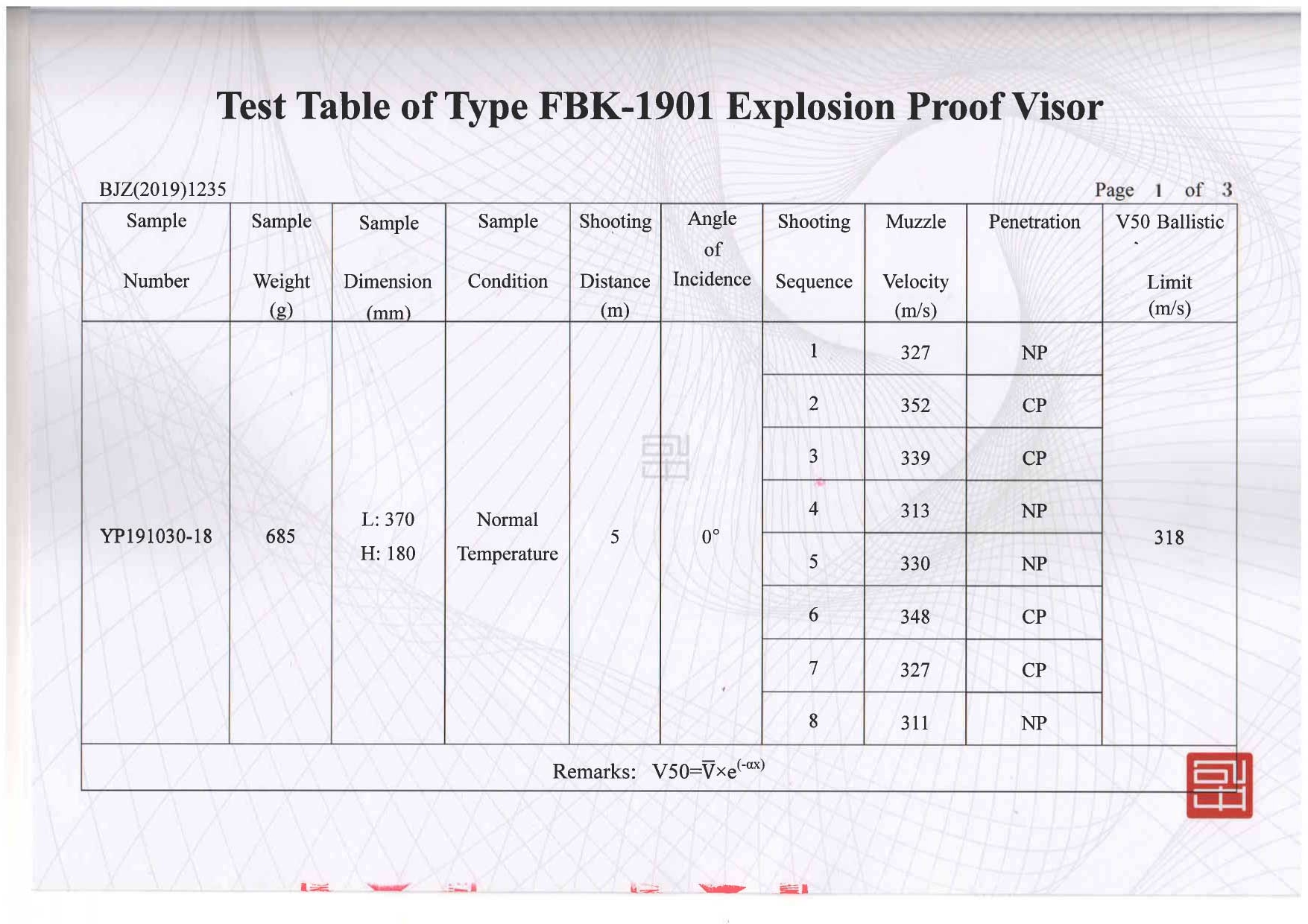 Test Table of Type FBK-1901 Explosion Proof Visor

BJZ(2019)1235

Page 1 of 3

| Sample Number | Sample Weight (g) | Sample Dimension (mm) | Sample Condition | Shooting Distance (m) | Angle of Incidence | Shooting Sequence | Muzzle Velocity (m/s) | Penetration | V50 Ballistic Limit (m/s) |
|---|---|---|---|---|---|---|---|---|---|
| YP191030-18 | 685 | L: 370 H: 180 | Normal Temperature | 5 | 0° | 1 | 327 | NP | 318 |
| | | | | | | 2 | 352 | CP | |
| | | | | | | 3 | 339 | CP | |
| | | | | | | 4 | 313 | NP | |
| | | | | | | 5 | 330 | NP | |
| | | | | | | 6 | 348 | CP | |
| | | | | | | 7 | 327 | CP | |
| | | | | | | 8 | 311 | NP | |

Remarks: $V50=\overline{V}\times e^{(-\alpha x)}$